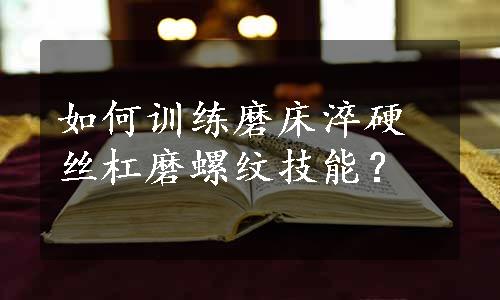 如何训练磨床淬硬丝杠磨螺纹技能？